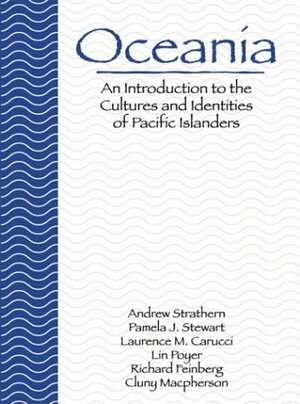 Oceania

An Introduction to the Cultures and Identities of Pacific Islanders

Andrew Strathern
Pamela J. Stewart
Laurence M. Carucci
Lin Poyer
Richard Feinberg
Cluny Macpherson